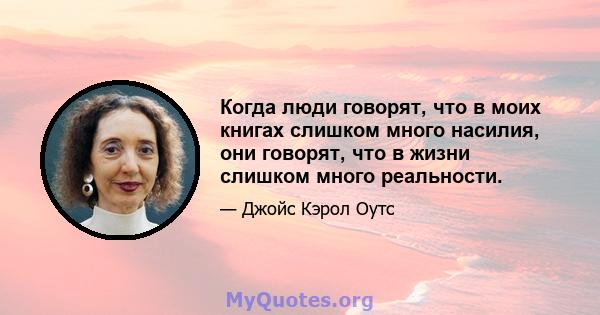 Когда люди говорят, что в моих книгах слишком много насилия, они говорят, что в жизни слишком много реальности.

— Джойс Кэрол Оутс

MyQuotes.org